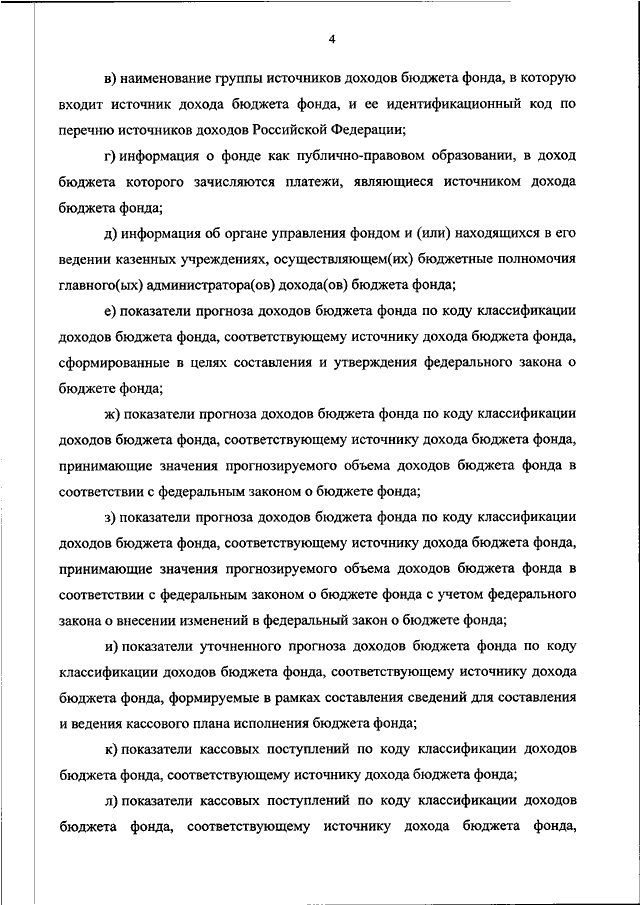 4

в) наименование группы источников доходов бюджета фонда, в которую входит источник дохода бюджета фонда, и ее идентификационный код по перечню источников доходов Российской Федерации;

г) информация о фонде как публично-правовом образовании, в доход бюджета которого зачисляются платежи, являющиеся источником дохода бюджета фонда;

д) информация об органе управления фондом и (или) находящихся в его ведении казенных учреждениях, осуществляющем(их) бюджетные полномочия главного(ых) администратора(ов) дохода(ов) бюджета фонда;

е) показатели прогноза доходов бюджета фонда по коду классификации доходов бюджета фонда, соответствующему источнику дохода бюджета фонда, сформированные в целях составления и утверждения федерального закона о бюджете фонда;

ж) показатели прогноза доходов бюджета фонда по коду классификации доходов бюджета фонда, соответствующему источнику дохода бюджета фонда, принимающие значения прогнозируемого объема доходов бюджета фонда в соответствии с федеральным законом о бюджете фонда;

з) показатели прогноза доходов бюджета фонда по коду классификации доходов бюджета фонда, соответствующему источнику дохода бюджета фонда, принимающие значения прогнозируемого объема доходов бюджета фонда в соответствии с федеральным законом о бюджете фонда с учетом федерального закона о внесении изменений в федеральный закон о бюджете фонда;

и) показатели уточненного прогноза доходов бюджета фонда по коду классификации доходов бюджета фонда, соответствующему источнику дохода бюджета фонда, формируемые в рамках составления сведений для составления и ведения кассового плана исполнения бюджета фонда;

к) показатели кассовых поступлений по коду классификации доходов бюджета фонда, соответствующему источнику дохода бюджета фонда;

л) показатели кассовых поступлений по коду классификации доходов бюджета фонда, соответствующему источнику дохода бюджета фонда,